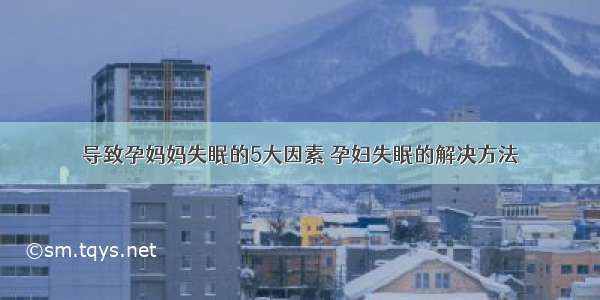 导致孕妈妈失眠的5大因素 孕妇失眠的解决方法

©sm.tqys.net